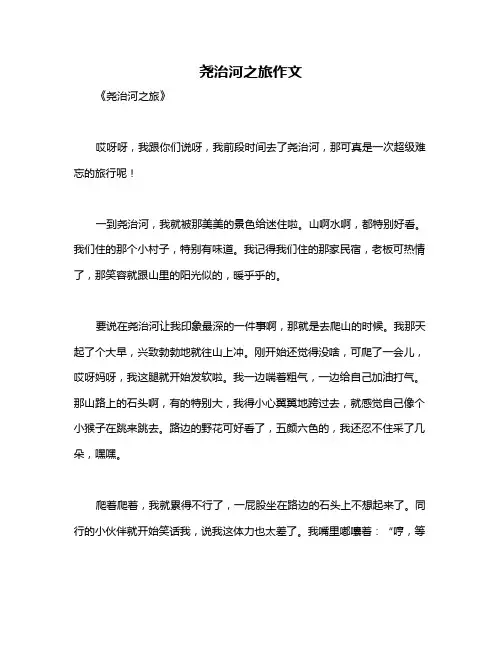 尧治河之旅作文

《尧治河之旅》

哎呀呀，我跟你们说呀，我前段时间去了尧治河，那可真是一次超级难忘的旅行呢！

一到尧治河，我就被那美美的景色给迷住啦。山啊水啊，都特别好看。我们住的那个小村子，特别有味道。我记得我们住的那家民宿，老板可热情了，那笑容就跟山里的阳光似的，暖乎乎的。

要说在尧治河让我印象最深的一件事啊，那就是去爬山的时候。我那天起了个大早，兴致勃勃地就往山上冲。刚开始还觉得没啥，可爬了一会儿，哎呀妈呀，我这腿就开始发软啦。我一边喘着粗气，一边给自己加油打气。那山路上的石头啊，有的特别大，我得小心翼翼地跨过去，就感觉自己像个小猴子在跳来跳去。路边的野花可好看了，五颜六色的，我还忍不住采了几朵，嘿嘿。

爬着爬着，我就累得不行了，一屁股坐在路边的石头上不想起来了。同行的小伙伴就开始笑话我，说我这体力也太差了。我嘴里嘟囔着：“哼，等